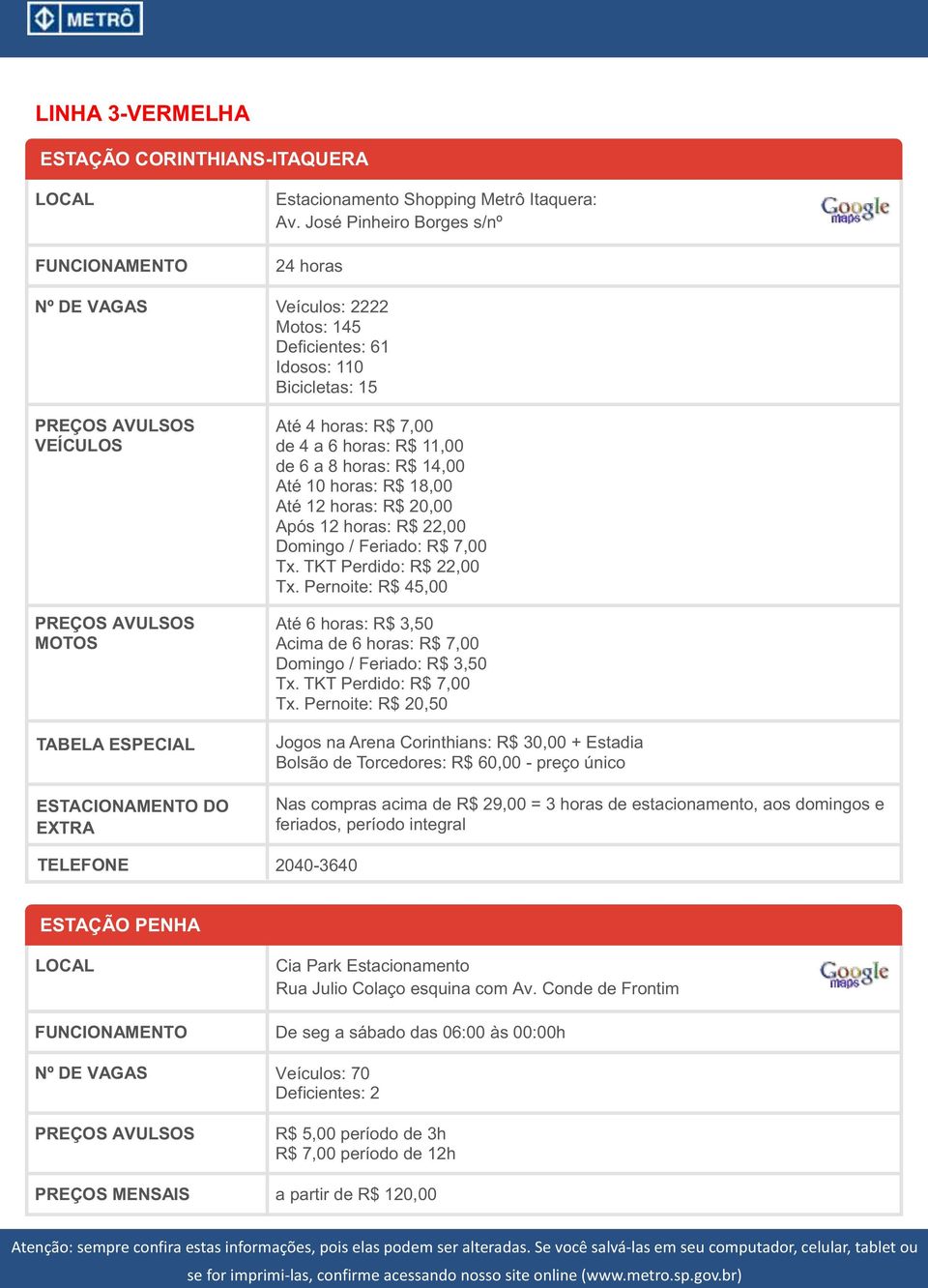 METRÔ

LINHA 3-VERMELHA

ESTAÇÃO CORINTHIANS-ITAQUERA

| | |
|---|---|
| LOCAL | Estacionamento Shopping Metrô Itaquera: Av. José Pinheiro Borges s/nº Google maps |
| FUNCIONAMENTO | 24 horas |
| Nº DE VAGAS | Veículos: 2222 Motos: 145 Deficientes: 61 Idosos: 110 Bicicletas: 15 |
| PREÇOS AVULSOS VEÍCULOS | Até 4 horas: R$ 7,00 de 4 a 6 horas: R$ 11,00 de 6 a 8 horas: R$ 14,00 Até 10 horas: R$ 18,00 Até 12 horas: R$ 20,00 Após 12 horas: R$ 22,00 Domingo / Feriado: R$ 7,00 Tx. TKT Perdido: R$ 22,00 Tx. Pernoite: R$ 45,00 |
| PREÇOS AVULSOS MOTOS | Até 6 horas: R$ 3,50 Acima de 6 horas: R$ 7,00 Domingo / Feriado: R$ 3,50 Tx. TKT Perdido: R$ 7,00 Tx. Pernoite: R$ 20,50 |
| TABELA ESPECIAL | Jogos na Arena Corinthians: R$ 30,00 + Estadia Bolsão de Torcedores: R$ 60,00 - preço único |
| ESTACIONAMENTO DO EXTRA | Nas compras acima de R$ 29,00 = 3 horas de estacionamento, aos domingos e feriados, período integral |
| TELEFONE | 2040-3640 |

ESTAÇÃO PENHA

| | |
|---|---|
| LOCAL | Cia Park Estacionamento Rua Julio Colaço esquina com Av. Conde de Frontim Google maps |
| FUNCIONAMENTO | De seg a sábado das 06:00 às 00:00h |
| Nº DE VAGAS | Veículos: 70 Deficientes: 2 |
| PREÇOS AVULSOS | R$ 5,00 período de 3h R$ 7,00 período de 12h |
| PREÇOS MENSAIS | a partir de R$ 120,00 |

Atenção: sempre confira estas informações, pois elas podem ser alteradas. Se você salvá-las em seu computador, celular, tablet ou se for imprimi-las, confirme acessando nosso site online (www.metro.sp.gov.br)